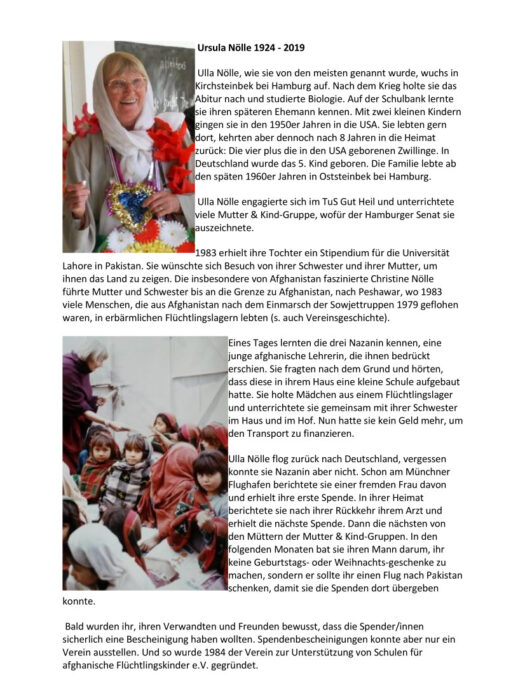 Ursula Nölle 1924 - 2019

Ulla Nölle, wie sie von den meisten genannt wurde, wuchs in Kirchsteinbek bei Hamburg auf. Nach dem Krieg holte sie das Abitur nach und studierte Biologie. Auf der Schulbank lernte sie ihren späteren Ehemann kennen. Mit zwei kleinen Kindern gingen sie in den 1950er Jahren in die USA. Sie lebten gern dort, kehrten aber dennoch nach 8 Jahren in die Heimat zurück: Die vier plus die in den USA geborenen Zwillinge. In Deutschland wurde das 5. Kind geboren. Die Familie lebte ab den späten 1960er Jahren in Oststeinbek bei Hamburg.

Ulla Nölle engagierte sich im TuS Gut Heil und unterrichtete viele Mutter & Kind-Gruppe, wofür der Hamburger Senat sie auszeichnete.

1983 erhielt ihre Tochter ein Stipendium für die Universität Lahore in Pakistan. Sie wünschte sich Besuch von ihrer Schwester und ihrer Mutter, um ihnen das Land zu zeigen. Die insbesondere von Afghanistan faszinierte Christine Nölle führte Mutter und Schwester bis an die Grenze zu Afghanistan, nach Peshawar, wo 1983 viele Menschen, die aus Afghanistan nach dem Einmarsch der Sowjettruppen 1979 geflohen waren, in erbärmlichen Flüchtlingslagern lebten (s. auch Vereinsgeschichte).

Eines Tages lernten die drei Nazanin kennen, eine junge afghanische Lehrerin, die ihnen bedrückt erschien. Sie fragten nach dem Grund und hörten, dass diese in ihrem Haus eine kleine Schule aufgebaut hatte. Sie holte Mädchen aus einem Flüchtlingslager und unterrichtete sie gemeinsam mit ihrer Schwester im Haus und im Hof. Nun hatte sie kein Geld mehr, um den Transport zu finanzieren.

Ulla Nölle flog zurück nach Deutschland, vergessen konnte sie Nazanin aber nicht. Schon am Münchner Flughafen berichtete sie einer fremden Frau davon und erhielt ihre erste Spende. In ihrer Heimat berichtete sie nach ihrer Rückkehr ihrem Arzt und erhielt die nächste Spende. Dann die nächsten von den Müttern der Mutter & Kind-Gruppen. In den folgenden Monaten bat sie ihren Mann darum, ihr keine Geburtstags- oder Weihnachts-geschenke zu machen, sondern er sollte ihr einen Flug nach Pakistan schenken, damit sie die Spenden dort übergeben konnte.

Bald wurden ihr, ihren Verwandten und Freunden bewusst, dass die Spender/innen sicherlich eine Bescheinigung haben wollten. Spendenbescheinigungen konnte aber nur ein Verein ausstellen. Und so wurde 1984 der Verein zur Unterstützung von Schulen für afghanische Flüchtlingskinder e.V. gegründet.